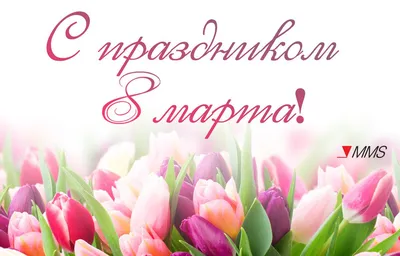 С праздником
8 марта!

MMS